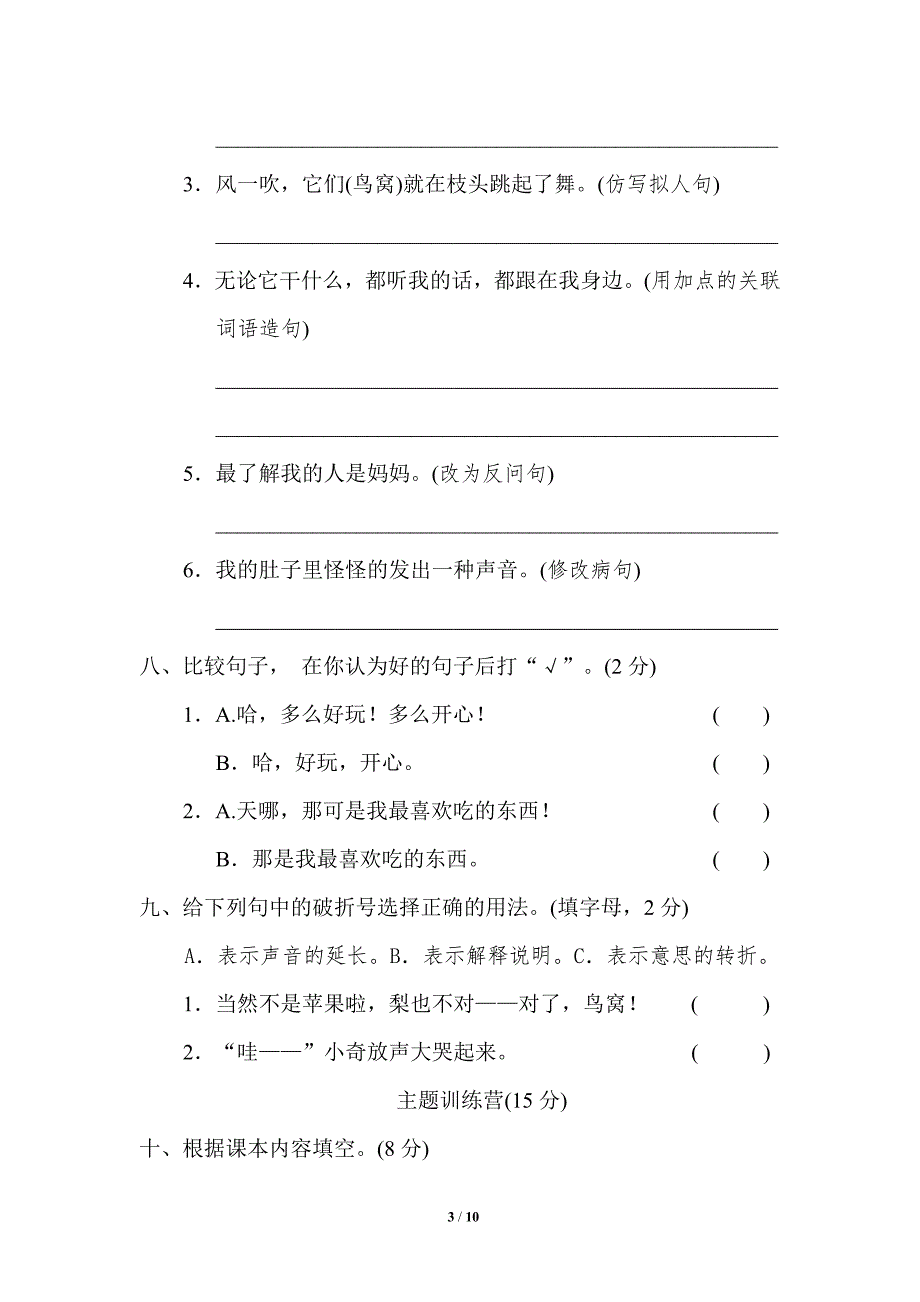 3．风一吹，它们(鸟窝)就在枝头跳起了舞。(仿写拟人句)

4．无论它干什么，都听我的话，都跟在我身边。(用加点的关联词语造句)

5．最了解我的人是妈妈。(改为反问句)

6．我的肚子里怪怪的发出一种声音。(修改病句)

八、比较句子， 在你认为好的句子后打“√”。(2 分)

1．A.哈，多么好玩！多么开心！ ( )

B．哈，好玩，开心。 ( )

2．A.天哪，那可是我最喜欢吃的东西！ ( )

B．那是我最喜欢吃的东西。 ( )

九、给下列句中的破折号选择正确的用法。(填字母，2 分)

A．表示声音的延长。B．表示解释说明。C．表示意思的转折。

1．当然不是苹果啦，梨也不对——对了，鸟窝！ ( )

2．“哇——”小奇放声大哭起来。 ( )

主题训练营(15 分)

十、根据课本内容填空。(8 分)

3 / 10